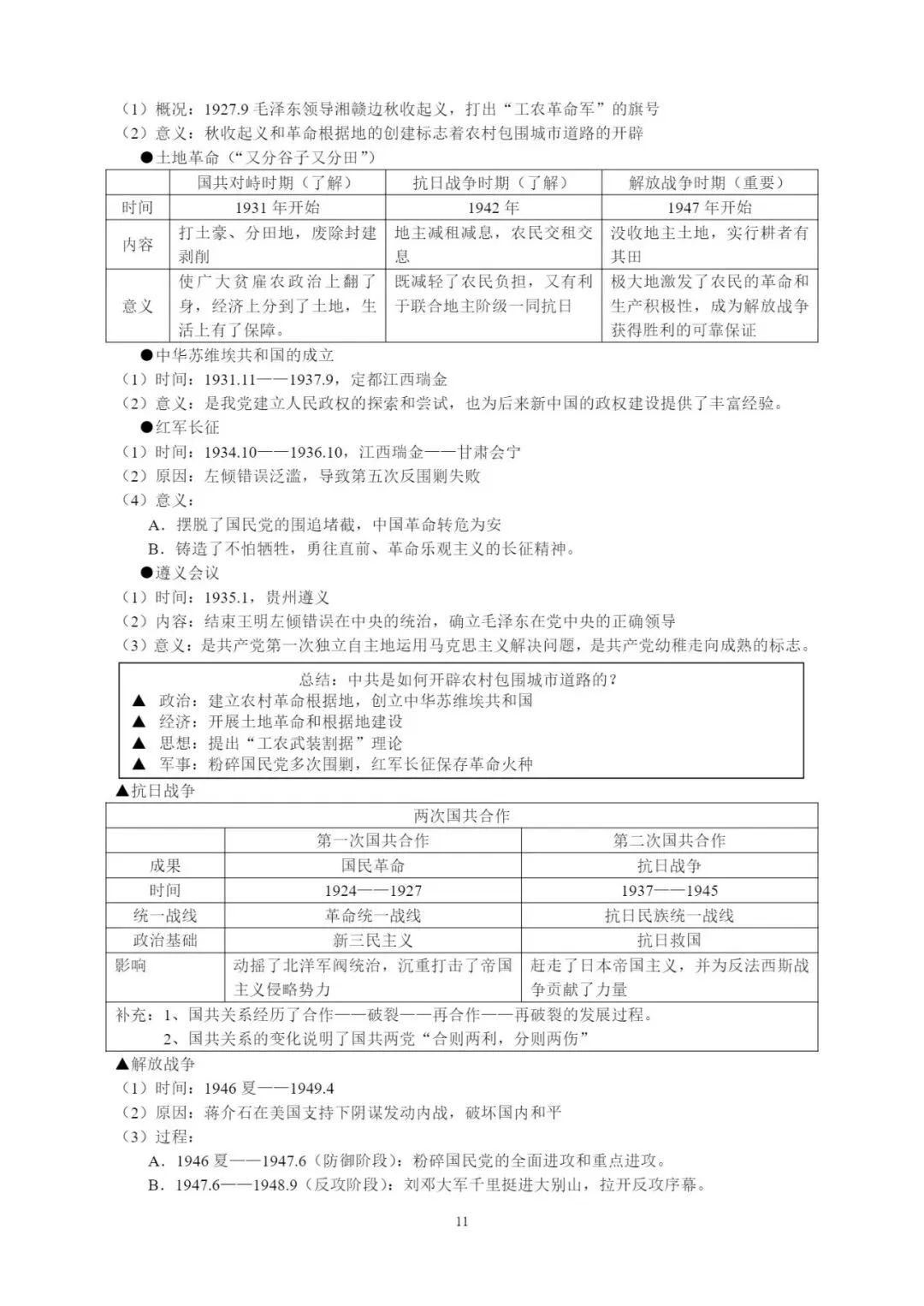 （1）概况：1927.9 毛泽东领导湘赣边秋收起义，打出“工农革命军”的旗号
（2）意义：秋收起义和革命根据地的创建标志着农村包围城市道路的开辟
●土地革命（“又分谷子又分田”）

| | 国共对峙时期（了解） | 抗日战争时期（了解） | 解放战争时期（重要） |
|---|---|---|---|
| 时间 | 1931 年开始 | 1942 年 | 1947 年开始 |
| 内容 | 打土豪、分田地，废除封建剥削 | 地主减租减息，农民交租交息 | 没收地主土地，实行耕者有其田 |
| 意义 | 使广大贫雇农政治上翻了身，经济上分到了土地，生活上有了保障。 | 既减轻了农民负担，又有利于联合地主阶级一同抗日 | 极大地激发了农民的革命和生产积极性，成为解放战争获得胜利的可靠保证 |

●中华苏维埃共和国的成立
（1）时间：1931.11——1937.9，定都江西瑞金
（2）意义：是我党建立人民政权的探索和尝试，也为后来新中国的政权建设提供了丰富经验。
●红军长征
（1）时间：1934.10——1936.10，江西瑞金——甘肃会宁
（2）原因：左倾错误泛滥，导致第五次反围剿失败
（4）意义：
A．摆脱了国民党的围追堵截，中国革命转危为安
B．铸造了不怕牺牲，勇往直前、革命乐观主义的长征精神。
●遵义会议
（1）时间：1935.1，贵州遵义
（2）内容：结束王明左倾错误在中央的统治，确立毛泽东在党中央的正确领导
（3）意义：是共产党第一次独立自主地运用马克思主义解决问题，是共产党幼稚走向成熟的标志。

总结：中共是如何开辟农村包围城市道路的？
▲ 政治：建立农村革命根据地，创立中华苏维埃共和国
▲ 经济：开展土地革命和根据地建设
▲ 思想：提出“工农武装割据”理论
▲ 军事：粉碎国民党多次围剿，红军长征保存革命火种

▲抗日战争

| 两次国共合作 | | |
|---|---|---|
| | 第一次国共合作 | 第二次国共合作 |
| 成果 | 国民革命 | 抗日战争 |
| 时间 | 1924——1927 | 1937——1945 |
| 统一战线 | 革命统一战线 | 抗日民族统一战线 |
| 政治基础 | 新三民主义 | 抗日救国 |
| 影响 | 动摇了北洋军阀统治，沉重打击了帝国主义侵略势力 | 赶走了日本帝国主义，并为反法西斯战争贡献了力量 |
| 补充：1、国共关系经历了合作——破裂——再合作——再破裂的发展过程。 2、国共关系的变化说明了国共两党“合则两利，分则两伤” | | |

▲解放战争
（1）时间：1946 夏——1949.4
（2）原因：蒋介石在美国支持下阴谋发动内战，破坏国内和平
（3）过程：
A．1946 夏——1947.6（防御阶段）：粉碎国民党的全面进攻和重点进攻。
B．1947.6——1948.9（反攻阶段）：刘邓大军千里挺进大别山，拉开反攻序幕。

11